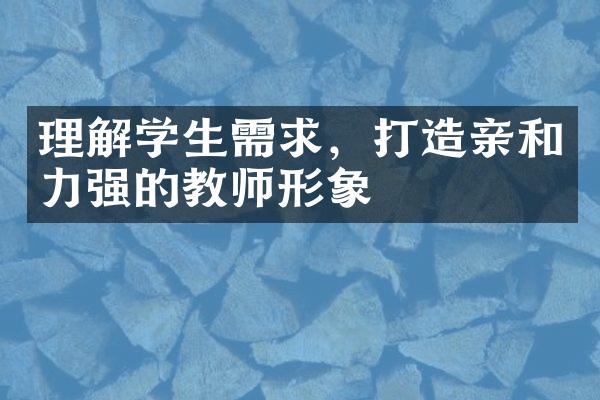 理解学生需求，打造亲和力强的教师形象